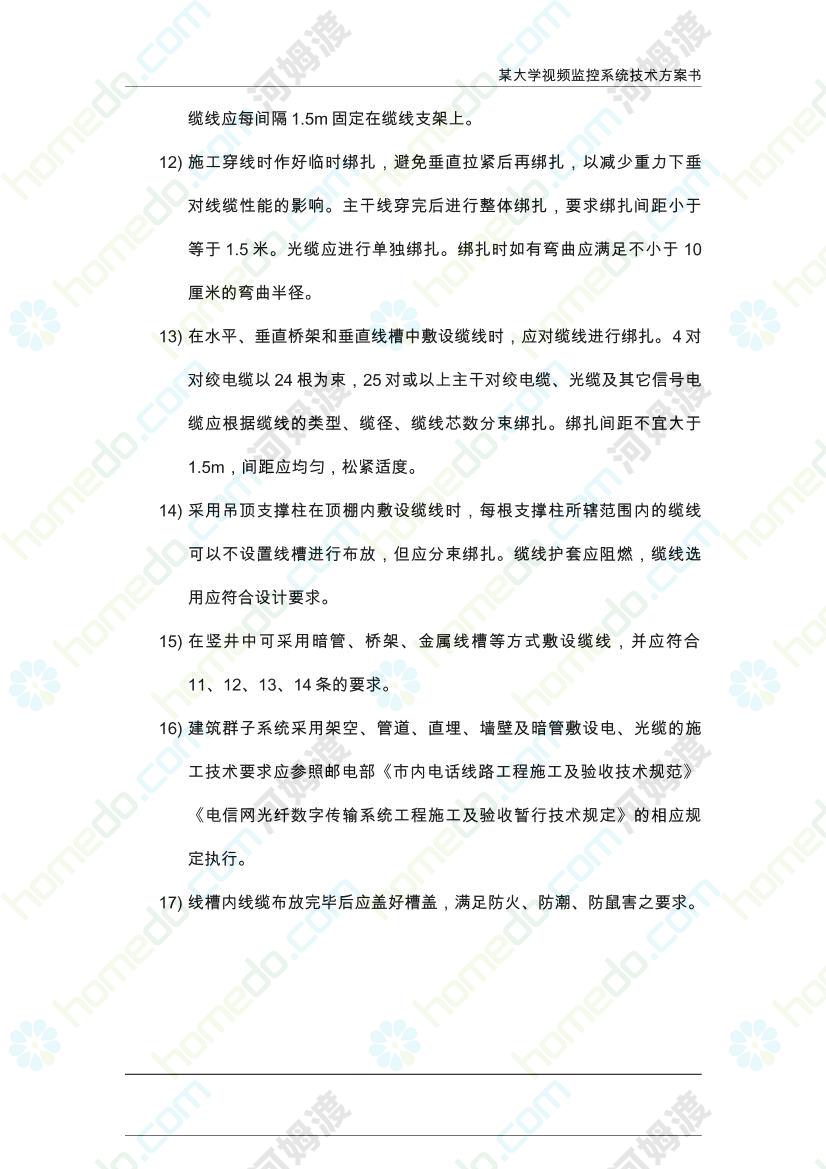 某大学视频监控系统技术方案书

缆线应每间隔 1.5m 固定在缆线支架上。

12) 施工穿线时作好临时绑扎，避免垂直拉紧后再绑扎，以减少重力下垂对线缆性能的影响。主干线穿完后进行整体绑扎，要求绑扎间距小于等于 1.5 米。光缆应进行单独绑扎。绑扎时如有弯曲应满足不小于 10 厘米的弯曲半径。

13) 在水平、垂直桥架和垂直线槽中敷设缆线时，应对缆线进行绑扎。4 对对绞电缆以 24 根为束，25 对或以上主干对绞电缆、光缆及其它信号电缆应根据缆线的类型、缆径、缆线芯数分束绑扎。绑扎间距不宜大于 1.5m，间距应均匀，松紧适度。

14) 采用吊顶支撑柱在顶棚内敷设缆线时，每根支撑柱所辖范围内的缆线可以不设置线槽进行布放，但应分束绑扎。缆线护套应阻燃，缆线选用应符合设计要求。

15) 在竖井中可采用暗管、桥架、金属线槽等方式敷设缆线，并应符合 11、12、13、14 条的要求。

16) 建筑群子系统采用架空、管道、直埋、墙壁及暗管敷设电、光缆的施工技术要求应参照邮电部《市内电话线路工程施工及验收技术规范》《电信网光纤数字传输系统工程施工及验收暂行技术规定》的相应规定执行。

17) 线槽内线缆布放完毕后应盖好槽盖，满足防火、防潮、防鼠害之要求。

homedo.com 河姆渡